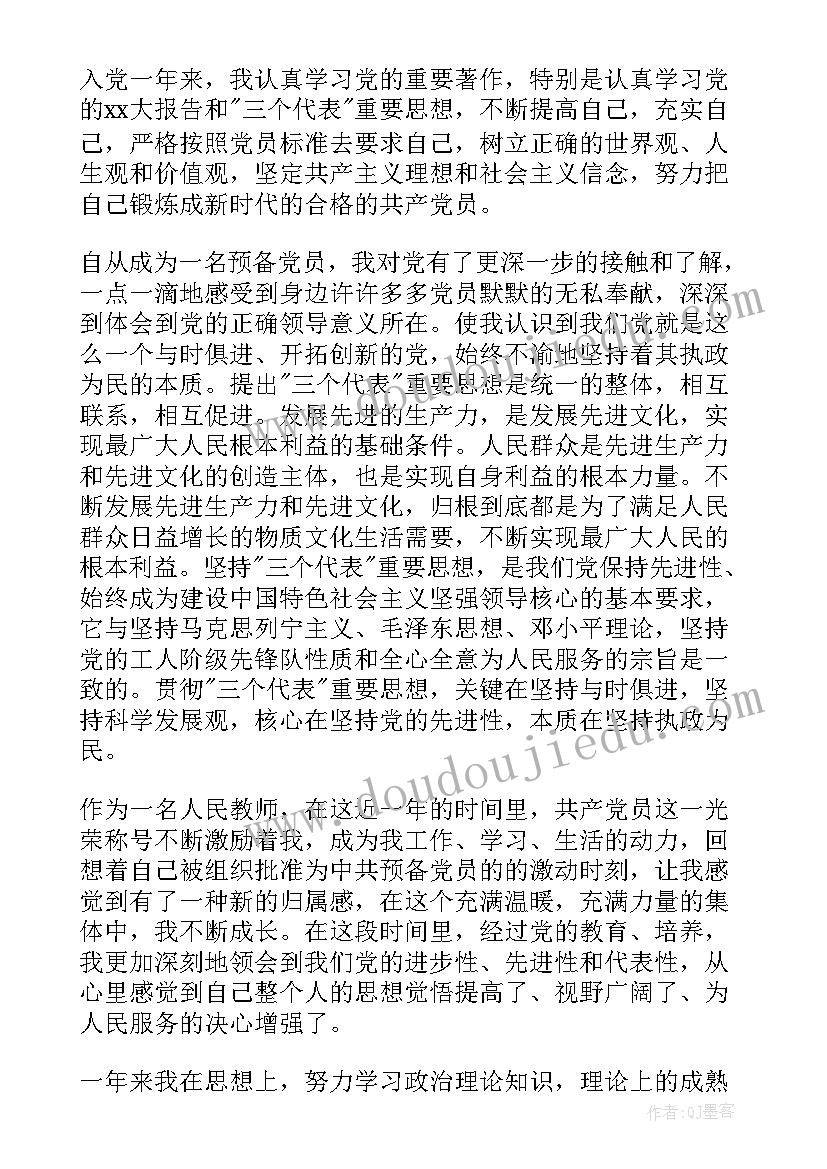 入党一年来，我认真学习党的重要著作，特别是认真学习党的xx大报告和"三个代表"重要思想，不断提高自己，充实自己，严格按照党员标准去要求自己，树立正确的世界观、人生观和价值观，坚定共产主义理想和社会主义信念，努力把自己锻炼成新时代的合格的共产党员。

自从成为一名预备党员，我对党有了更深一步的接触和了解，一点一滴地感受到身边许许多多党员默默的无私奉献，深深到体会到党的正确领导意义所在。使我认识到我们党就是这么一个与时俱进、开拓创新的党，始终不渝地坚持着其执政为民的本质。提出"三个代表"重要思想是统一的整体，相互联系，相互促进。发展先进的生产力，是发展先进文化，实现最广大人民根本利益的基础条件。人民群众是先进生产力和先进文化的创造主体，也是实现自身利益的根本力量。不断发展先进生产力和先进文化，归根到底都是为了满足人民群众日益增长的物质文化生活需要，不断实现最广大人民的根本利益。坚持"三个代表"重要思想，是我们党保持先进性、始终成为建设中国特色社会主义坚强领导核心的基本要求，它与坚持马克思列宁主义、毛泽东思想、邓小平理论，坚持党的工人阶级先锋队性质和全心全意为人民服务的宗旨是一致的。贯彻"三个代表"重要思想，关键在坚持与时俱进，坚持科学发展观，核心在坚持党的先进性，本质在坚持执政为民。

作为一名人民教师，在这近一年的时间里，共产党员这一光荣称号不断激励着我，成为我工作、学习、生活的动力，回想着自己被组织批准为中共预备党员的的激动时刻，让我感觉到有了一种新的归属感，在这个充满温暖，充满力量的集体中，我不断成长。在这段时间里，经过党的教育、培养，我更加深刻地领会到我们党的进步性、先进性和代表性，从心里感觉到自己整个人的思想觉悟提高了、视野广阔了、为人民服务的决心增强了。

一年来我在思想上，努力学习政治理论知识，理论上的成熟

www.doudoujiedu.com

作者：QJ墨客